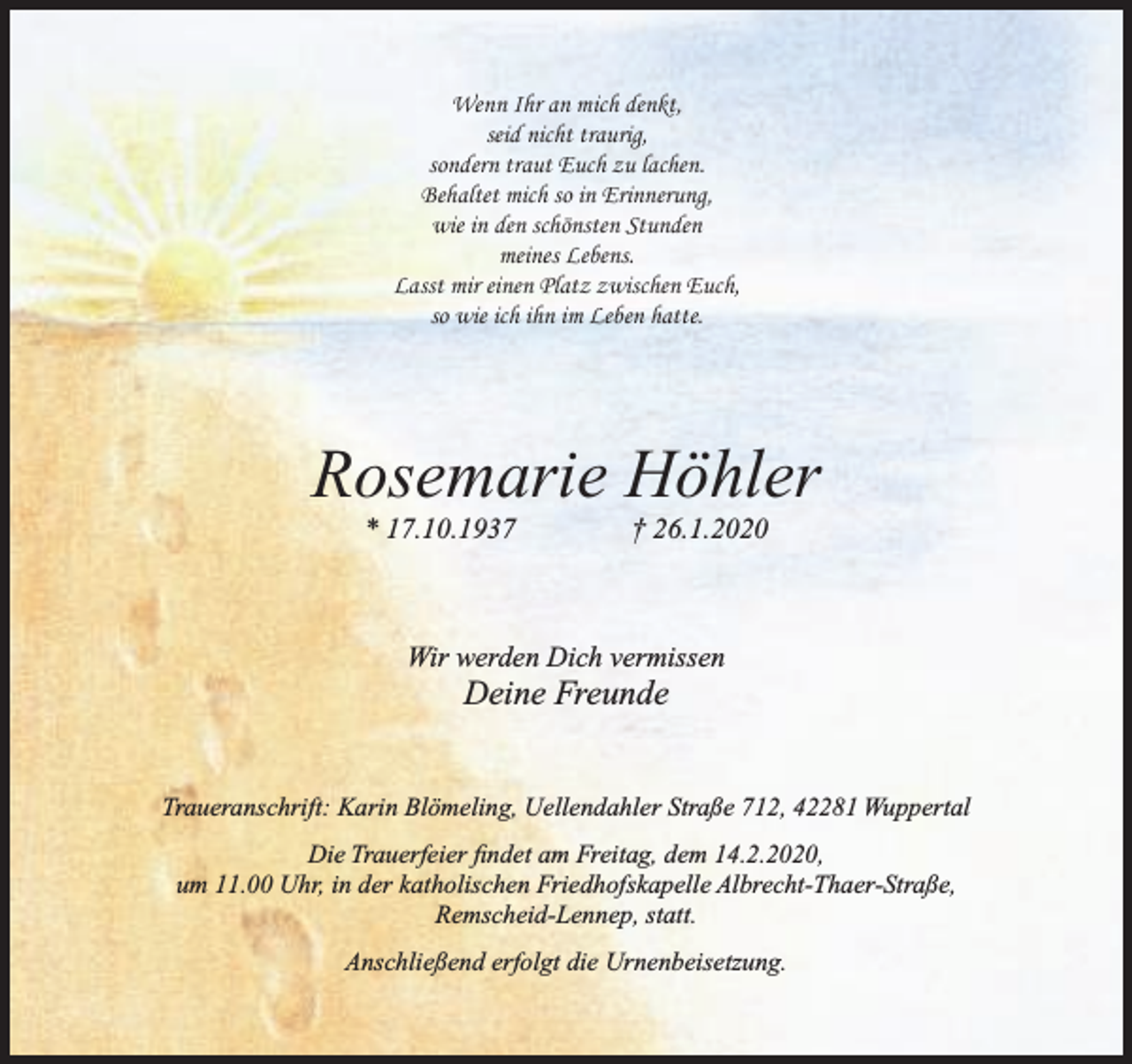 Wenn Ihr an mich denkt,
seid nicht traurig,
sondern traut Euch zu lachen.
Behaltet mich so in Erinnerung,
wie in den schönsten Stunden
meines Lebens.
Lasst mir einen Platz zwischen Euch,
so wie ich ihn im Leben hatte.

Rosemarie Höhler

* 17.10.1937 † 26.1.2020

Wir werden Dich vermissen
Deine Freunde

Traueranschrift: Karin Blömeling, Uellendahler Straße 712, 42281 Wuppertal

Die Trauerfeier findet am Freitag, dem 14.2.2020, um 11.00 Uhr, in der katholischen Friedhofskapelle Albrecht-Thaer-Straße, Remscheid-Lennep, statt.

Anschließend erfolgt die Urnenbeisetzung.